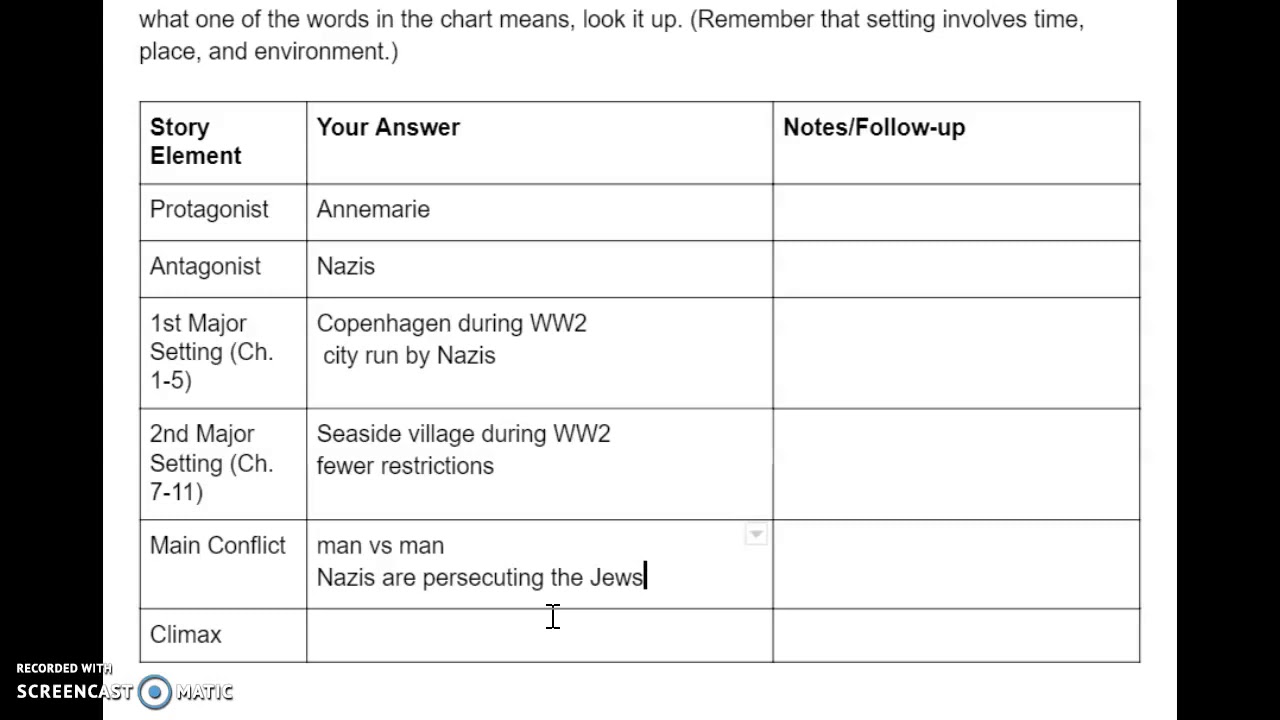 what one of the words in the chart means, look it up. (Remember that setting involves time, place, and environment.)

| Story Element | Your Answer | Notes/Follow-up |
|---|---|---|
| Protagonist | Annemarie | |
| Antagonist | Nazis | |
| 1st Major Setting (Ch. 1-5) | Copenhagen during WW2 city run by Nazis | |
| 2nd Major Setting (Ch. 7-11) | Seaside village during WW2 fewer restrictions | |
| Main Conflict | man vs man Nazis are persecuting the Jews | |
| Climax | | |

RECORDED WITH
SCREENCAST MATIC